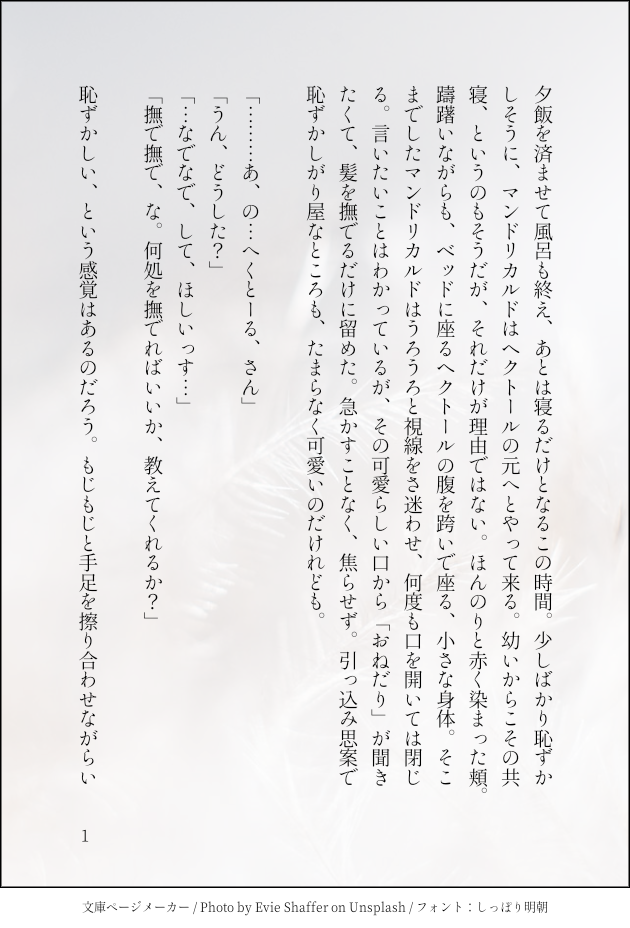 夕飯を済ませて風呂も終え、あとは寝るだけとなるこの時間。少しばかり恥ずかしそうに、マンドリカルドはヘクトールの元へとやって来る。幼いからこその共寝、というのもそうだが、それだけが理由ではない。ほんのりと赤く染まった頬。躊躇いながらも、ベッドに座るヘクトールの腹を跨いで座る、小さな身体。そこまでしたマンドリカルドはうろうろと視線をさ迷わせ、何度も口を開いては閉じる。言いたいことはわかっているが、その可愛らしい口から「おねだり」が聞きたくて、髪を撫でるだけに留めた。急かすことなく、焦らせず。引っ込み思案で恥ずかしがり屋なところも、たまらなく可愛いのだけれども。

「………あ、の…へくとーる、さん」

「うん、どうした?」

「…なでなで、して、ほしいっす…」

「撫で撫で、な。何処を撫でればいいか、教えてくれるか?」

恥ずかしい、という感覚はあるのだろう。もじもじと手足を擦り合わせながらい

1

文庫ページメーカー / Photo by Evie Shaffer on Unsplash / フォント:しっぽり明朝